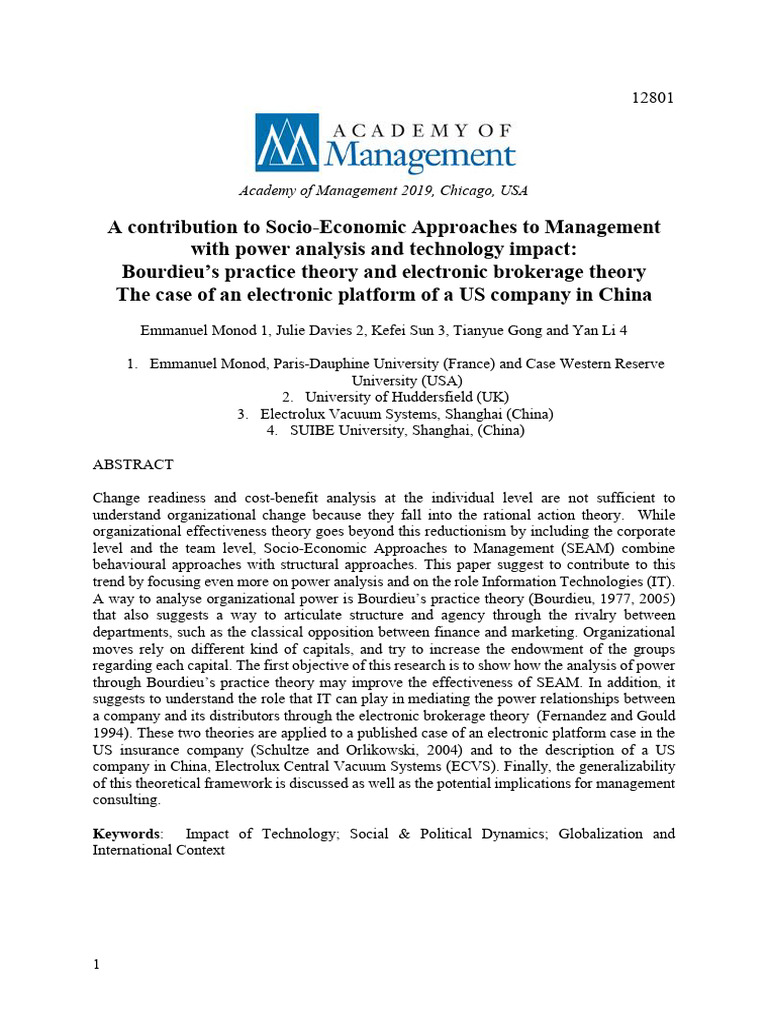 12801

ACADEMY OF Management

Academy of Management 2019, Chicago, USA

A contribution to Socio-Economic Approaches to Management with power analysis and technology impact: Bourdieu's practice theory and electronic brokerage theory The case of an electronic platform of a US company in China

Emmanuel Monod 1, Julie Davies 2, Kefei Sun 3, Tianyue Gong and Yan Li 4

1. Emmanuel Monod, Paris-Dauphine University (France) and Case Western Reserve University (USA)
2. University of Huddersfield (UK)
3. Electrolux Vacuum Systems, Shanghai (China)
4. SUIBE University, Shanghai, (China)

ABSTRACT

Change readiness and cost-benefit analysis at the individual level are not sufficient to understand organizational change because they fall into the rational action theory. While organizational effectiveness theory goes beyond this reductionism by including the corporate level and the team level, Socio-Economic Approaches to Management (SEAM) combine behavioural approaches with structural approaches. This paper suggest to contribute to this trend by focusing even more on power analysis and on the role Information Technologies (IT). A way to analyse organizational power is Bourdieu's practice theory (Bourdieu, 1977, 2005) that also suggests a way to articulate structure and agency through the rivalry between departments, such as the classical opposition between finance and marketing. Organizational moves rely on different kind of capitals, and try to increase the endowment of the groups regarding each capital. The first objective of this research is to show how the analysis of power through Bourdieu's practice theory may improve the effectiveness of SEAM. In addition, it suggests to understand the role that IT can play in mediating the power relationships between a company and its distributors through the electronic brokerage theory (Fernandez and Gould 1994). These two theories are applied to a published case of an electronic platform case in the US insurance company (Schultze and Orlikowski, 2004) and to the description of a US company in China, Electrolux Central Vacuum Systems (ECVS). Finally, the generalizability of this theoretical framework is discussed as well as the potential implications for management consulting.

Keywords: Impact of Technology; Social & Political Dynamics; Globalization and International Context

1